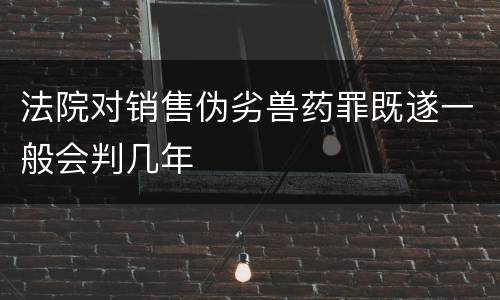 法院对销售伪劣兽药罪既遂一般会判几年